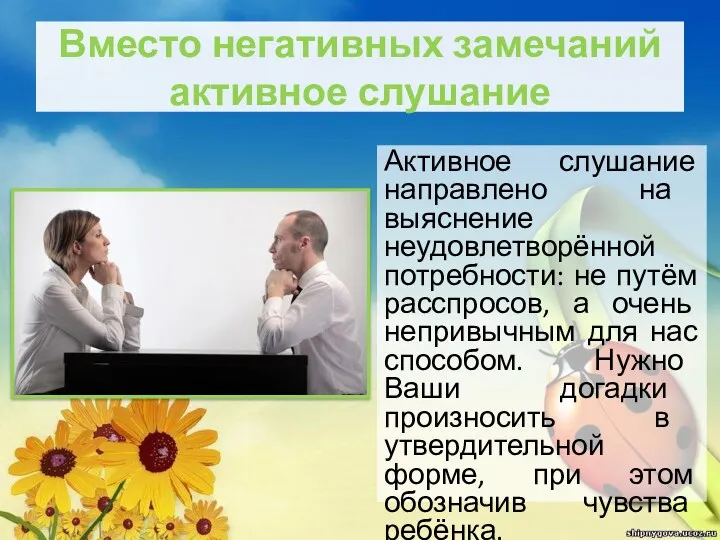 Вместо негативных замечаний активное слушание

Активное слушание направлено на выяснение неудовлетворённой потребности: не путём расспросов, а очень непривычным для нас способом. Нужно Ваши догадки произносить в утвердительной форме, при этом обозначив чувства ребёнка.

shipnygova.ucoz.ru